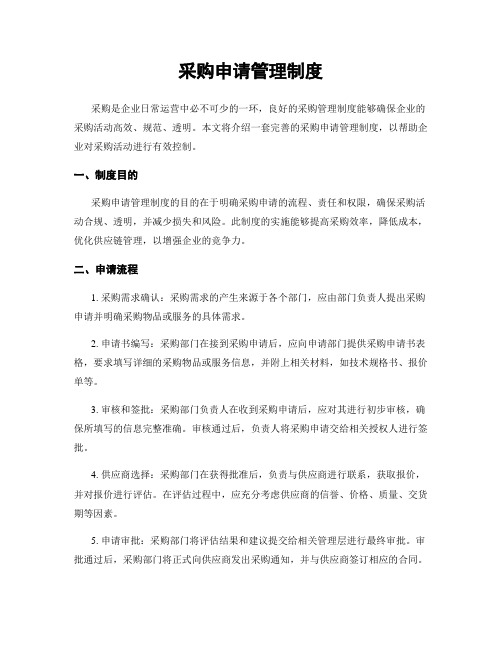 采购申请管理制度

采购是企业日常运营中必不可少的一环，良好的采购管理制度能够确保企业的采购活动高效、规范、透明。本文将介绍一套完善的采购申请管理制度，以帮助企业对采购活动进行有效控制。

一、制度目的

采购申请管理制度的目的在于明确采购申请的流程、责任和权限，确保采购活动合规、透明，并减少损失和风险。此制度的实施能够提高采购效率，降低成本，优化供应链管理，以增强企业的竞争力。

二、申请流程

1. 采购需求确认：采购需求的产生来源于各个部门，应由部门负责人提出采购申请并明确采购物品或服务的具体需求。

2. 申请书编写：采购部门在接到采购申请后，应向申请部门提供采购申请书表格，要求填写详细的采购物品或服务信息，并附上相关材料，如技术规格书、报价单等。

3. 审核和签批：采购部门负责人在收到采购申请后，应对其进行初步审核，确保所填写的信息完整准确。审核通过后，负责人将采购申请交给相关授权人进行签批。

4. 供应商选择：采购部门在获得批准后，负责与供应商进行联系，获取报价，并对报价进行评估。在评估过程中，应充分考虑供应商的信誉、价格、质量、交货期等因素。

5. 申请审批：采购部门将评估结果和建议提交给相关管理层进行最终审批。审批通过后，采购部门将正式向供应商发出采购通知，并与供应商签订相应的合同。